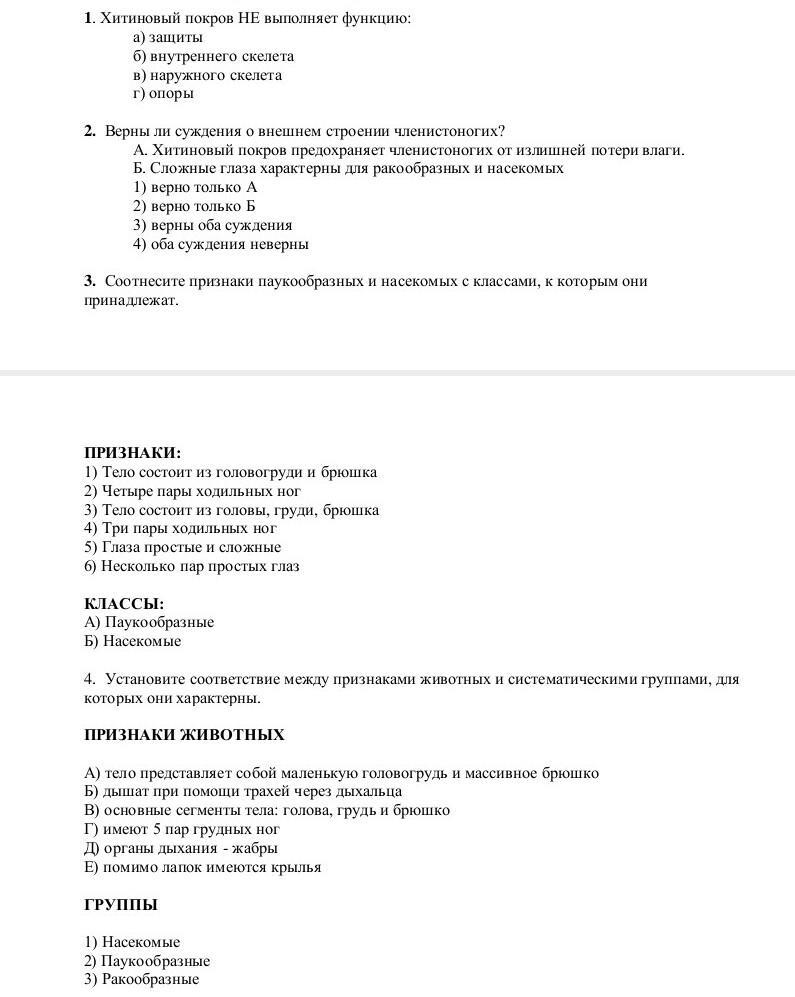 1. Хитиновый покров НЕ выполняет функцию:
а) защиты
б) внутреннего скелета
в) наружного скелета
г) опоры

2. Верны ли суждения о внешнем строении членистоногих?
А. Хитиновый покров предохраняет членистоногих от излишней потери влаги.
Б. Сложные глаза характерны для ракообразных и насекомых
1) верно только А
2) верно только Б
3) верны оба суждения
4) оба суждения неверны

3. Соотнесите признаки паукообразных и насекомых с классами, к которым они принадлежат.

ПРИЗНАКИ:
1) Тело состоит из головогруди и брюшка
2) Четыре пары ходильных ног
3) Тело состоит из головы, груди, брюшка
4) Три пары ходильных ног
5) Глаза простые и сложные
6) Несколько пар простых глаз

КЛАССЫ:
А) Паукообразные
Б) Насекомые

4. Установите соответствие между признаками животных и систематическими группами, для которых они характерны.

ПРИЗНАКИ ЖИВОТНЫХ

А) тело представляет собой маленькую головогрудь и массивное брюшко
Б) дышат при помощи трахей через дыхальца
В) основные сегменты тела: голова, грудь и брюшко
Г) имеют 5 пар грудных ног
Д) органы дыхания - жабры
Е) помимо лапок имеются крылья

ГРУППЫ

1) Насекомые
2) Паукообразные
3) Ракообразные